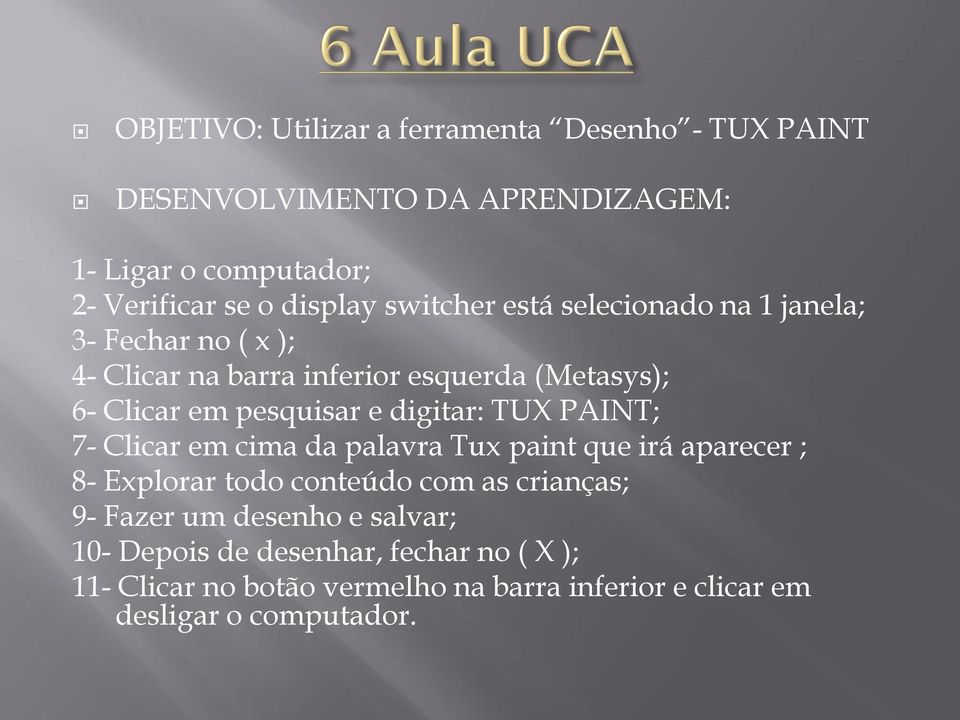 6 Aula UCA

OBJETIVO: Utilizar a ferramenta “Desenho”- TUX PAINT

DESENVOLVIMENTO DA APRENDIZAGEM:

1- Ligar o computador;
2- Verificar se o display switcher está selecionado na 1 janela;
3- Fechar no ( x );
4- Clicar na barra inferior esquerda (Metasys);
6- Clicar em pesquisar e digitar: TUX PAINT;
7- Clicar em cima da palavra Tux paint que irá aparecer ;
8- Explorar todo conteúdo com as crianças;
9- Fazer um desenho e salvar;
10- Depois de desenhar, fechar no ( X );
11- Clicar no botão vermelho na barra inferior e clicar em desligar o computador.